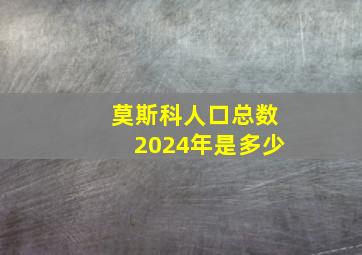 莫斯科人口总数
2024年是多少